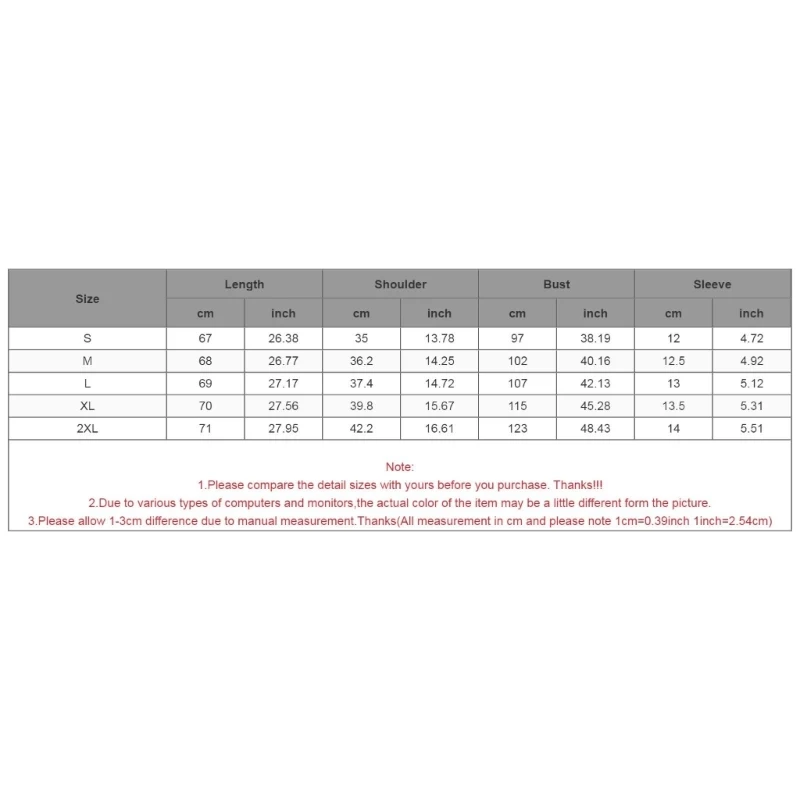 | Size | Length | | Shoulder | | Bust | | Sleeve | |
|---|---|---|---|---|---|---|---|---|
| | cm | inch | cm | inch | cm | inch | cm | inch |
| S | 67 | 26.38 | 35 | 13.78 | 97 | 38.19 | 12 | 4.72 |
| M | 68 | 26.77 | 36.2 | 14.25 | 102 | 40.16 | 12.5 | 4.92 |
| L | 69 | 27.17 | 37.4 | 14.72 | 107 | 42.13 | 13 | 5.12 |
| XL | 70 | 27.56 | 39.8 | 15.67 | 115 | 45.28 | 13.5 | 5.31 |
| 2XL | 71 | 27.95 | 42.2 | 16.61 | 123 | 48.43 | 14 | 5.51 |

Note:
1.Please compare the detail sizes with yours before you purchase. Thanks!!!
2.Due to various types of computers and monitors,the actual color of the item may be a little different form the picture.
3.Please allow 1-3cm difference due to manual measurement.Thanks(All measurement in cm and please note 1cm=0.39inch 1inch=2.54cm)